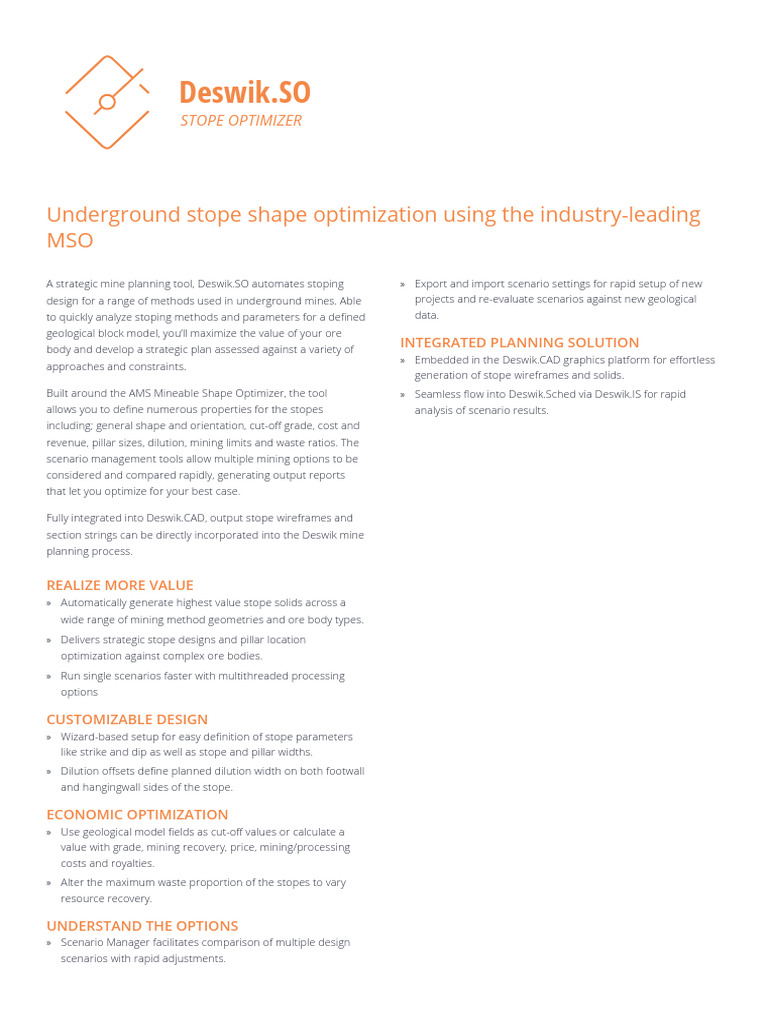 Deswik.SO
STOPE OPTIMIZER

Underground stope shape optimization using the industry-leading MSO

A strategic mine planning tool, Deswik.SO automates stoping design for a range of methods used in underground mines. Able to quickly analyze stoping methods and parameters for a defined geological block model, you'll maximize the value of your ore body and develop a strategic plan assessed against a variety of approaches and constraints.

Built around the AMS Mineable Shape Optimizer, the tool allows you to define numerous properties for the stopes including; general shape and orientation, cut-off grade, cost and revenue, pillar sizes, dilution, mining limits and waste ratios. The scenario management tools allow multiple mining options to be considered and compared rapidly, generating output reports that let you optimize for your best case.

Fully integrated into Deswik.CAD, output stope wireframes and section strings can be directly incorporated into the Deswik mine planning process.

REALIZE MORE VALUE
» Automatically generate highest value stope solids across a wide range of mining method geometries and ore body types.
» Delivers strategic stope designs and pillar location optimization against complex ore bodies.
» Run single scenarios faster with multithreaded processing options

CUSTOMIZABLE DESIGN
» Wizard-based setup for easy definition of stope parameters like strike and dip as well as stope and pillar widths.
» Dilution offsets define planned dilution width on both footwall and hangingwall sides of the stope.

ECONOMIC OPTIMIZATION
» Use geological model fields as cut-off values or calculate a value with grade, mining recovery, price, mining/processing costs and royalties.
» Alter the maximum waste proportion of the stopes to vary resource recovery.

UNDERSTAND THE OPTIONS
» Scenario Manager facilitates comparison of multiple design scenarios with rapid adjustments.
» Export and import scenario settings for rapid setup of new projects and re-evaluate scenarios against new geological data.

INTEGRATED PLANNING SOLUTION
» Embedded in the Deswik.CAD graphics platform for effortless generation of stope wireframes and solids.
» Seamless flow into Deswik.Sched via Deswik.IS for rapid analysis of scenario results.